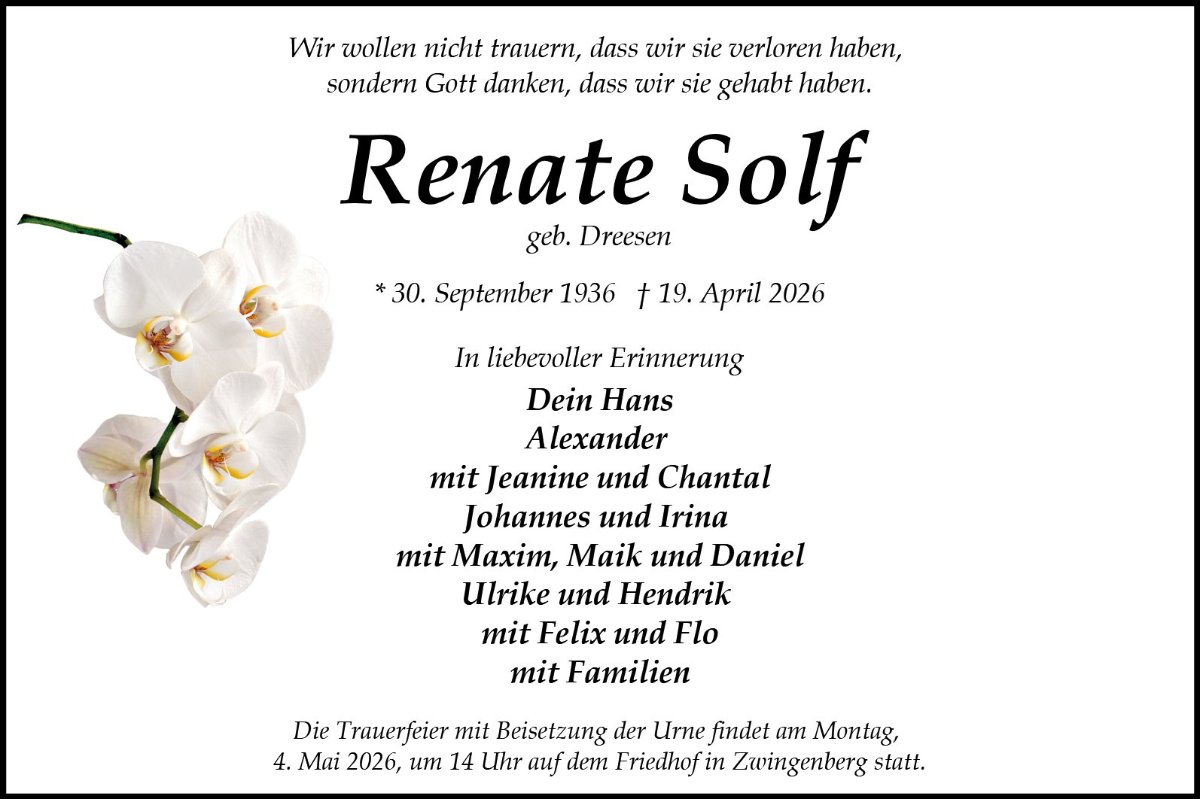 Wir wollen nicht trauern, dass wir sie verloren haben,
sondern Gott danken, dass wir sie gehabt haben.

Renate Solf

geb. Dreesen

* 30. September 1936 † 19. April 2026

In liebevoller Erinnerung

Dein Hans
Alexander
mit Jeanine und Chantal
Johannes und Irina
mit Maxim, Maik und Daniel
Ulrike und Hendrik
mit Felix und Flo
mit Familien

Die Trauerfeier mit Beisetzung der Urne findet am Montag, 4. Mai 2026, um 14 Uhr auf dem Friedhof in Zwingenberg statt.